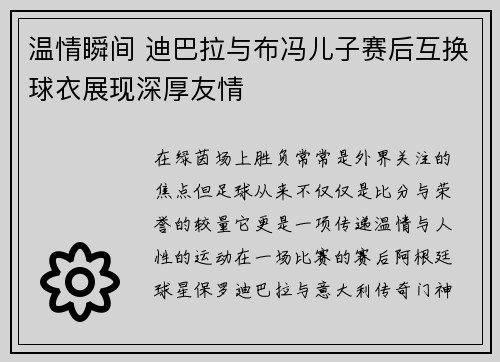 温情瞬间 迪巴拉与布冯儿子赛后互换球衣展现深厚友情

在绿茵场上胜负常常是外界关注的焦点但足球从来不仅仅是比分与荣誉的较量它更是一项传递温情与人性的运动在一场比赛的赛后阿根廷球星保罗迪巴拉与意大利传奇门神